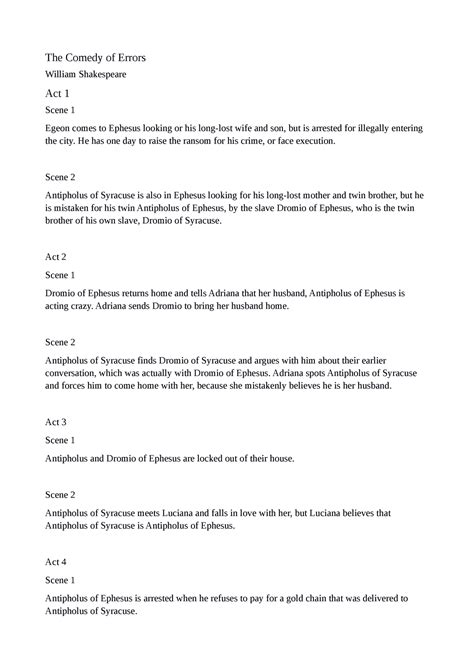 The Comedy of Errors

William Shakespeare

Act 1

Scene 1

Egeon comes to Ephesus looking or his long-lost wife and son, but is arrested for illegally entering the city. He has one day to raise the ransom for his crime, or face execution.

Scene 2

Antipholus of Syracuse is also in Ephesus looking for his long-lost mother and twin brother, but he is mistaken for his twin Antipholus of Ephesus, by the slave Dromio of Ephesus, who is the twin brother of his own slave, Dromio of Syracuse.

Act 2

Scene 1

Dromio of Ephesus returns home and tells Adriana that her husband, Antipholus of Ephesus is acting crazy. Adriana sends Dromio to bring her husband home.

Scene 2

Antipholus of Syracuse finds Dromio of Syracuse and argues with him about their earlier conversation, which was actually with Dromio of Ephesus. Adriana spots Antipholus of Syracuse and forces him to come home with her, because she mistakenly believes he is her husband.

Act 3

Scene 1

Antipholus and Dromio of Ephesus are locked out of their house.

Scene 2

Antipholus of Syracuse meets Luciana and falls in love with her, but Luciana believes that Antipholus of Syracuse is Antipholus of Ephesus.

Act 4

Scene 1

Antipholus of Ephesus is arrested when he refuses to pay for a gold chain that was delivered to Antipholus of Syracuse.